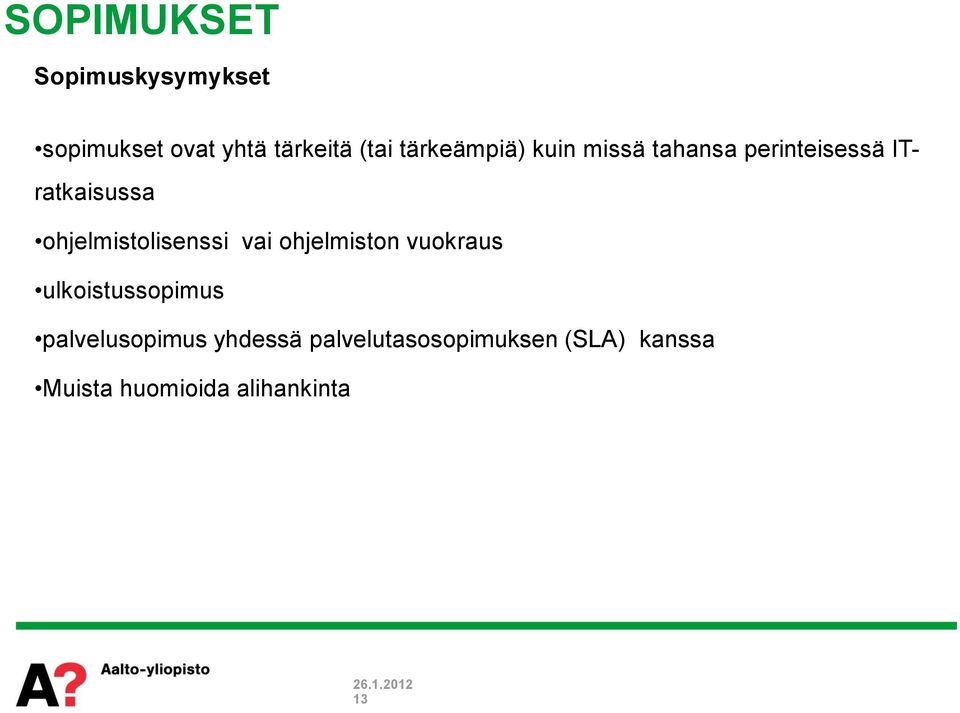 SOPIMUKSET

Sopimuskysymykset

•sopimukset ovat yhtä tärkeitä (tai tärkeämpiä) kuin missä tahansa perinteisessä IT-ratkaisussa

•ohjelmistolisenssi vai ohjelmiston vuokraus

•ulkoistussopimus

•palvelusopimus yhdessä palvelutasosopimuksen (SLA) kanssa

•Muista huomioida alihankinta

A? Aalto-yliopisto

26.1.2012
13